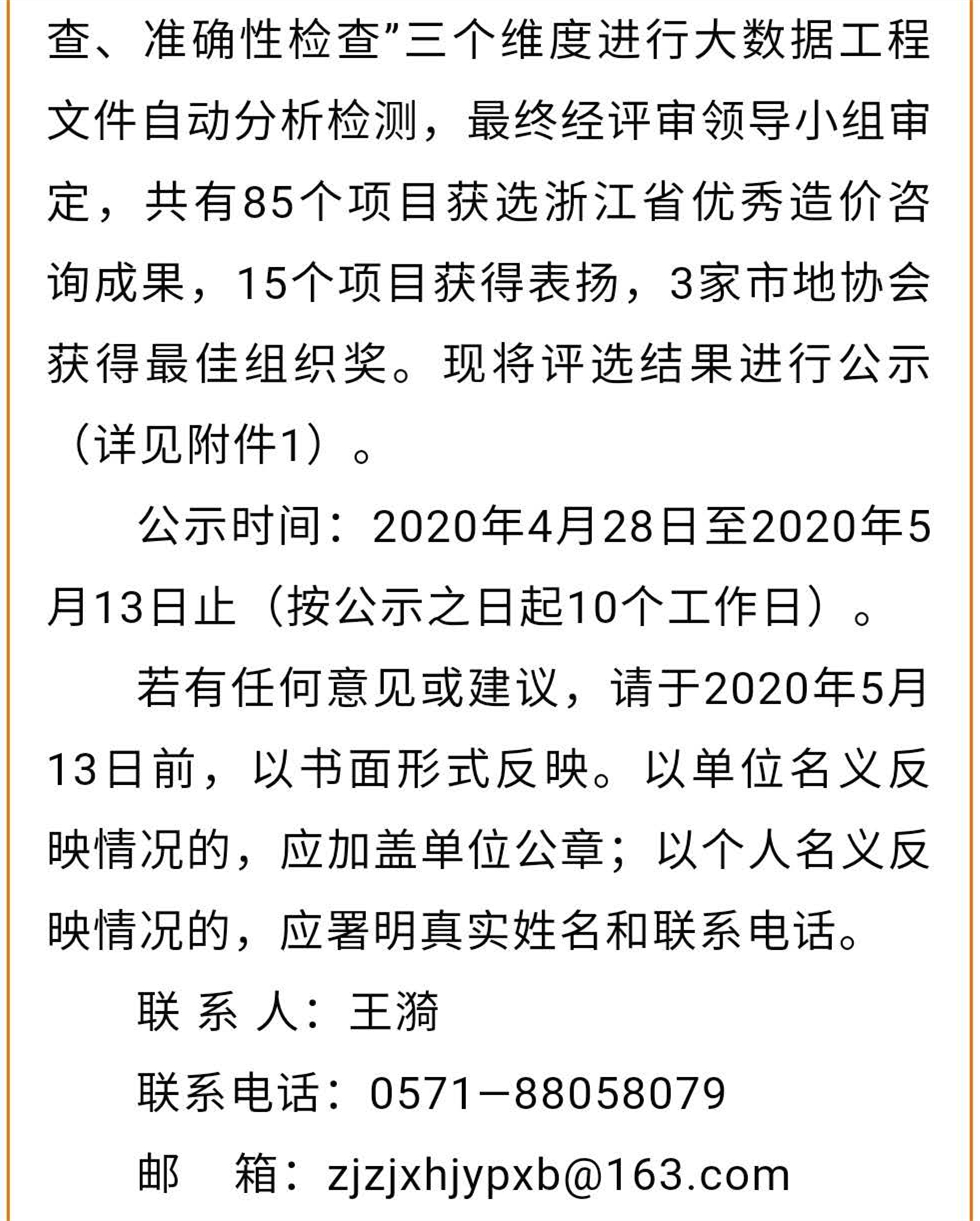 查、准确性检查”三个维度进行大数据工程文件自动分析检测，最终经评审领导小组审定，共有85个项目获选浙江省优秀造价咨询成果，15个项目获得表扬，3家市地协会获得最佳组织奖。现将评选结果进行公示（详见附件1）。

公示时间：2020年4月28日至2020年5月13日止（按公示之日起10个工作日）。

若有任何意见或建议，请于2020年5月13日前，以书面形式反映。以单位名义反映情况的，应加盖单位公章；以个人名义反映情况的，应署明真实姓名和联系电话。

联 系 人：王漪

联系电话：0571—88058079

邮　箱：zjzjxhjypxb@163.com